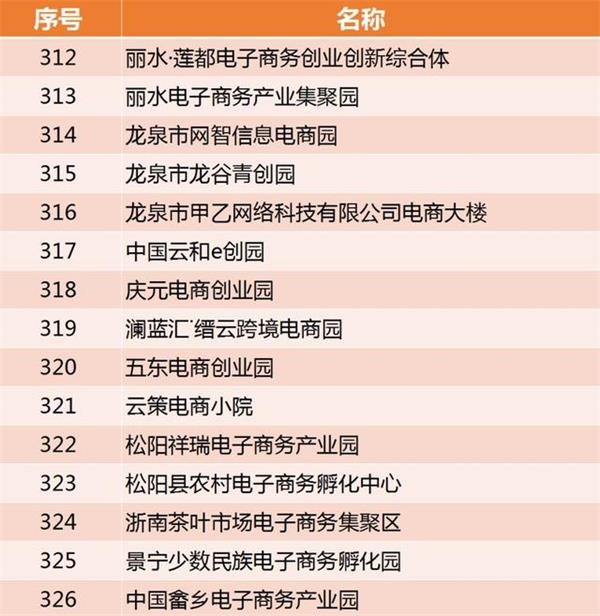 | 序号 | 名称 |
|---|---|
| 312 | 丽水·莲都电子商务创业创新综合体 |
| 313 | 丽水电子商务产业集聚园 |
| 314 | 龙泉市网智信息电商园 |
| 315 | 龙泉市龙谷青创园 |
| 316 | 龙泉市甲乙网络科技有限公司电商大楼 |
| 317 | 中国云和e创园 |
| 318 | 庆元电商创业园 |
| 319 | 澜蓝汇˙缙云跨境电商园 |
| 320 | 五东电商创业园 |
| 321 | 云策电商小院 |
| 322 | 松阳祥瑞电子商务产业园 |
| 323 | 松阳县农村电子商务孵化中心 |
| 324 | 浙南茶叶市场电子商务集聚区 |
| 325 | 景宁少数民族电子商务孵化园 |
| 326 | 中国畲乡电子商务产业园 |